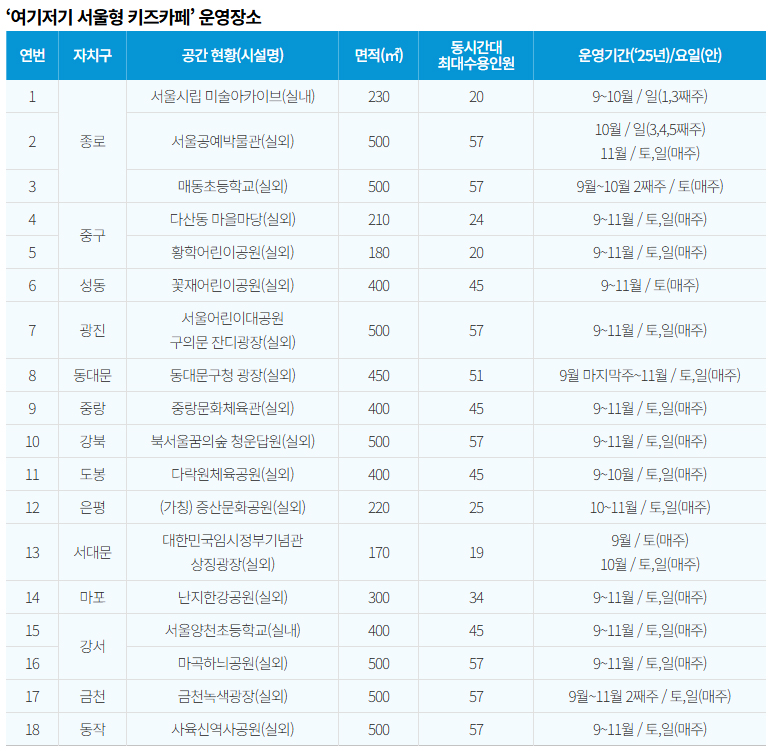 '여기저기 서울형 키즈카페' 운영장소

| 연번 | 자치구 | 공간 현황(시설명) | 면적(㎡) | 동시간대 최대수용인원 | 운영기간('25년)/요일(안) |
|---|---|---|---|---|---|
| 1 | 종로 | 서울시립 미술아카이브(실내) | 230 | 20 | 9~10월 / 일(1,3째주) |
| 2 |  | 서울공예박물관(실외) | 500 | 57 | 10월 / 일(3,4,5째주) 11월 / 토,일(매주) |
| 3 |  | 매동초등학교(실외) | 500 | 57 | 9월~10월 2째주 / 토(매주) |
| 4 | 중구 | 다산동 마을마당(실외) | 210 | 24 | 9~11월 / 토,일(매주) |
| 5 |  | 황학어린이공원(실외) | 180 | 20 | 9~11월 / 토,일(매주) |
| 6 | 성동 | 꽃재어린이공원(실외) | 400 | 45 | 9~11월 / 토(매주) |
| 7 | 광진 | 서울어린이대공원 구의문 잔디광장(실외) | 500 | 57 | 9~11월 / 토,일(매주) |
| 8 | 동대문 | 동대문구청 광장(실외) | 450 | 51 | 9월 마지막주~11월 / 토,일(매주) |
| 9 | 중랑 | 중랑문화체육관(실외) | 400 | 45 | 9~11월 / 토,일(매주) |
| 10 | 강북 | 북서울꿈의숲 청운답원(실외) | 500 | 57 | 9~11월 / 토,일(매주) |
| 11 | 도봉 | 다락원체육공원(실외) | 400 | 45 | 9~10월 / 토,일(매주) |
| 12 | 은평 | (가칭) 증산문화공원(실외) | 220 | 25 | 10~11월 / 토,일(매주) |
| 13 | 서대문 | 대한민국임시정부기념관 상징광장(실외) | 170 | 19 | 9월 / 토(매주) 10월 / 토,일(매주) |
| 14 | 마포 | 난지한강공원(실외) | 300 | 34 | 9~11월 / 토,일(매주) |
| 15 | 강서 | 서울양천초등학교(실내) | 400 | 45 | 9~11월 / 토,일(매주) |
| 16 |  | 마곡하늬공원(실외) | 500 | 57 | 9~11월 / 토,일(매주) |
| 17 | 금천 | 금천녹색광장(실외) | 500 | 57 | 9월~11월 2째주 / 토,일(매주) |
| 18 | 동작 | 사육신역사공원(실외) | 500 | 57 | 9~11월 / 토,일(매주) |